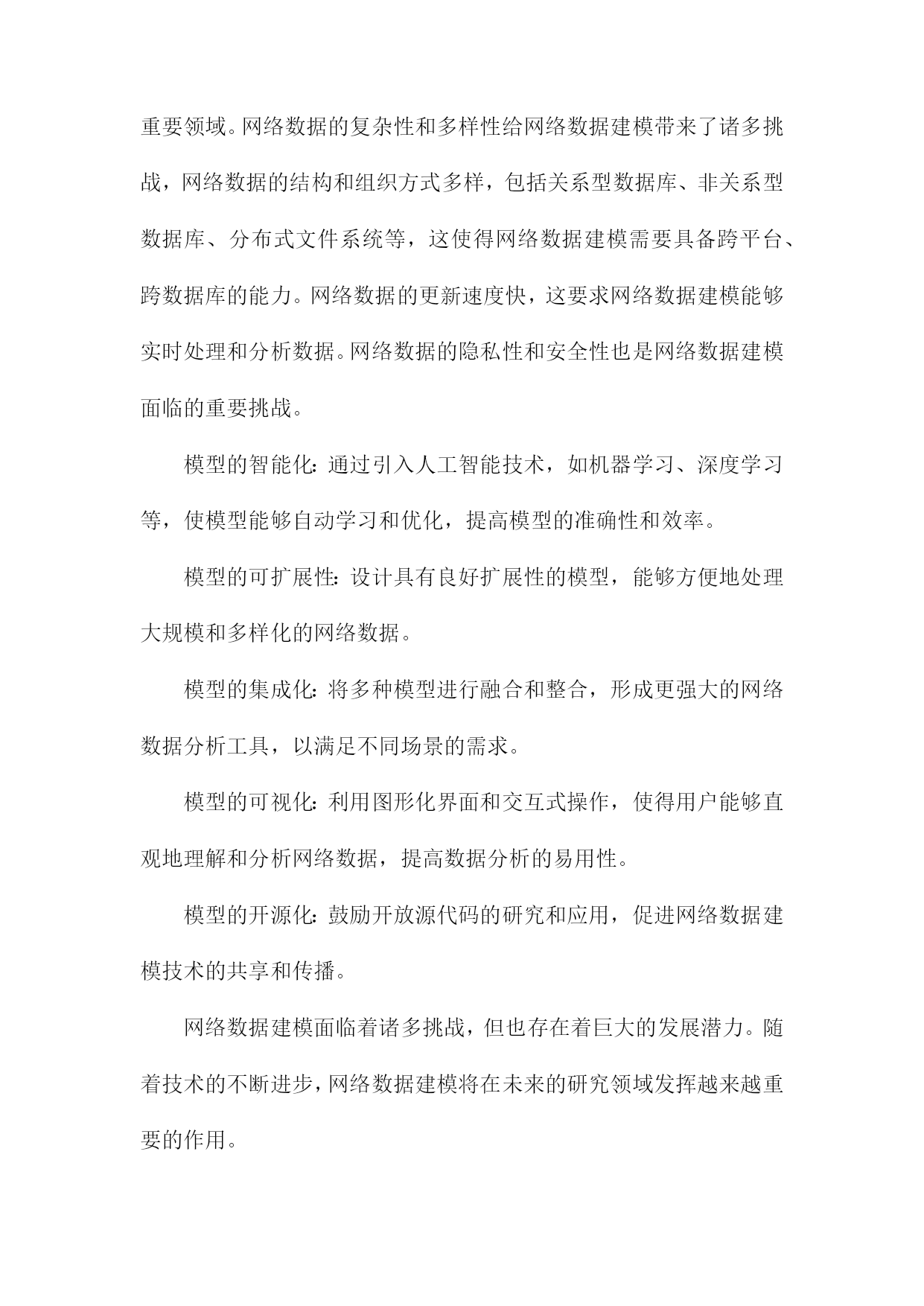 重要领域。网络数据的复杂性和多样性给网络数据建模带来了诸多挑战，网络数据的结构和组织方式多样，包括关系型数据库、非关系型数据库、分布式文件系统等，这使得网络数据建模需要具备跨平台、跨数据库的能力。网络数据的更新速度快，这要求网络数据建模能够实时处理和分析数据。网络数据的隐私性和安全性也是网络数据建模面临的重要挑战。

模型的智能化：通过引入人工智能技术，如机器学习、深度学习等，使模型能够自动学习和优化，提高模型的准确性和效率。

模型的可扩展性：设计具有良好扩展性的模型，能够方便地处理大规模和多样化的网络数据。

模型的集成化：将多种模型进行融合和整合，形成更强大的网络数据分析工具，以满足不同场景的需求。

模型的可视化：利用图形化界面和交互式操作，使得用户能够直观地理解和分析网络数据，提高数据分析的易用性。

模型的开源化：鼓励开放源代码的研究和应用，促进网络数据建模技术的共享和传播。

网络数据建模面临着诸多挑战，但也存在着巨大的发展潜力。随着技术的不断进步，网络数据建模将在未来的研究领域发挥越来越重要的作用。